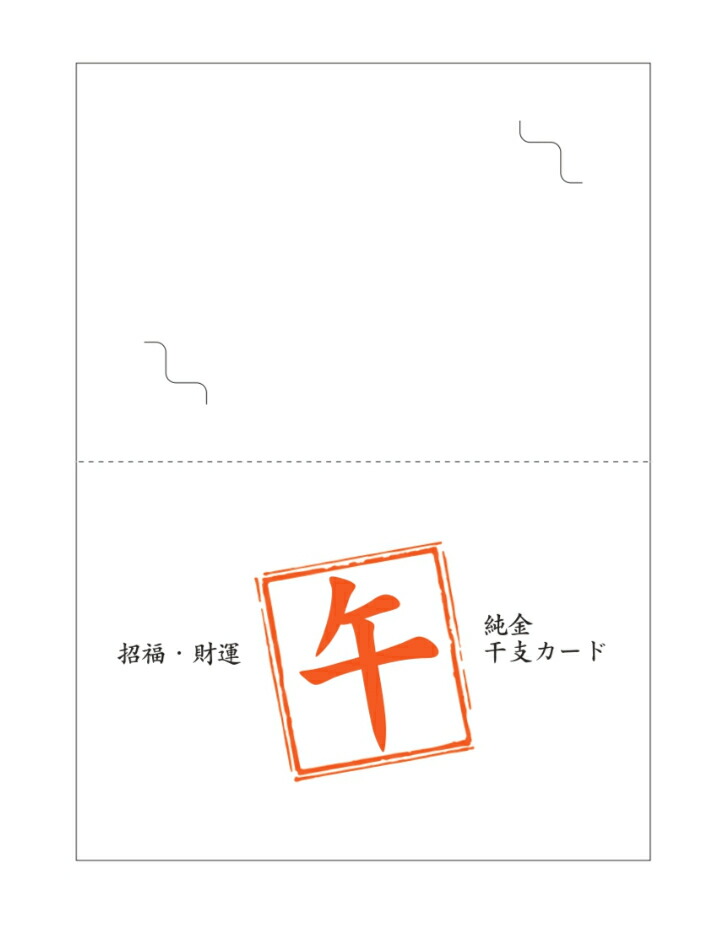 招福・財運

午

純金
干支カード